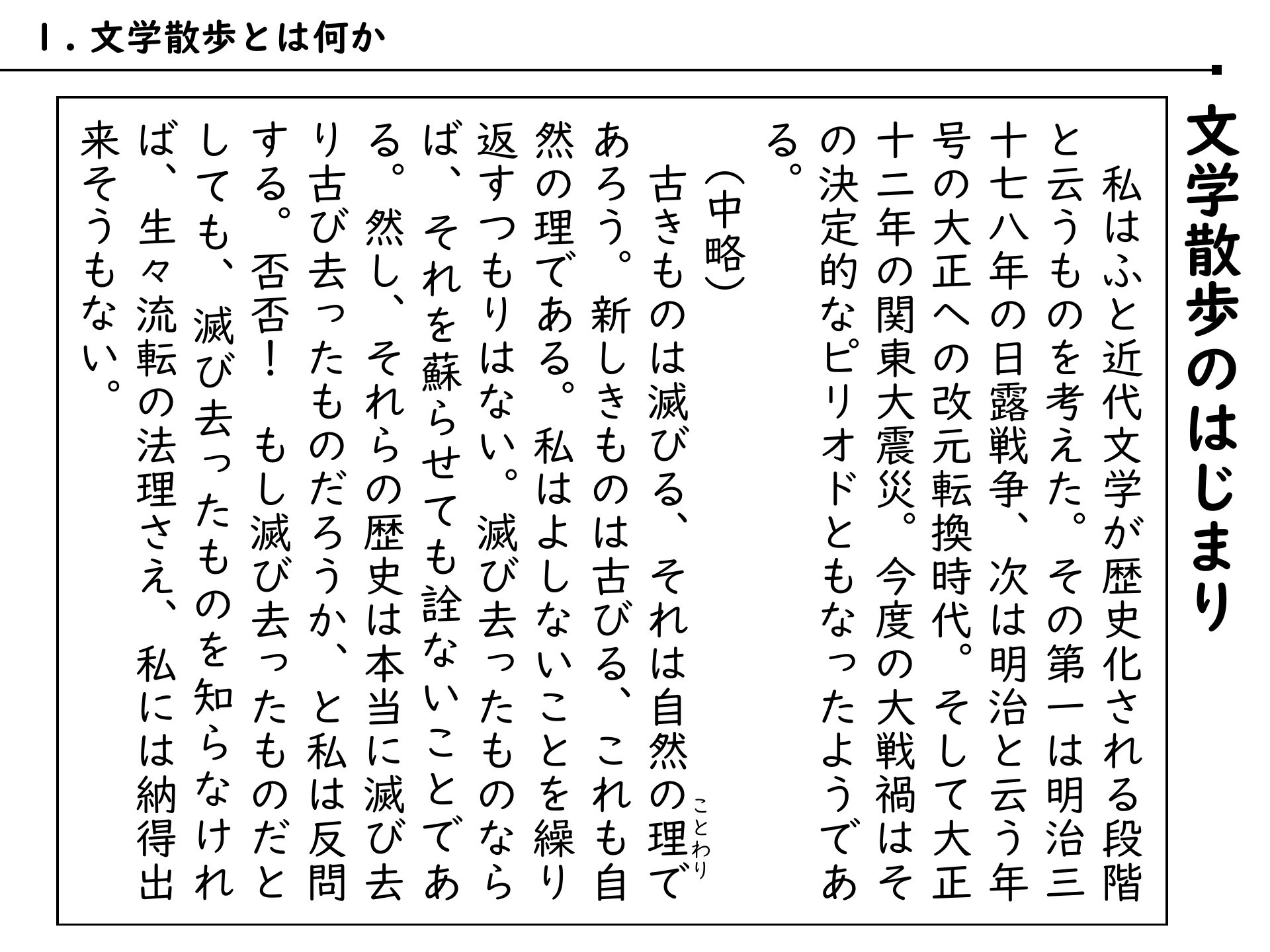 １．文学散歩とは何か

文学散歩のはじまり

私はふと近代文学が歴史化される段階と云うものを考えた。その第一は明治三十七八年の日露戦争、次は明治と云う年号の大正への改元転換時代。そして大正十二年の関東大震災。今度の大戦禍はその決定的なピリオドともなったようである。

（中略）

古きものは滅びる、それは自然の理(ことわり)であろう。新しきものは古びる、これも自然の理である。私はよしないことを繰り返すつもりはない。滅び去ったものならば、それを蘇らせても詮ないことである。然し、それらの歴史は本当に滅び去り古び去ったものだろうか、と私は反問する。否否！　もし滅び去ったものだとしても、滅び去ったものを知らなければ、生々流転の法理さえ、私には納得出来そうもない。